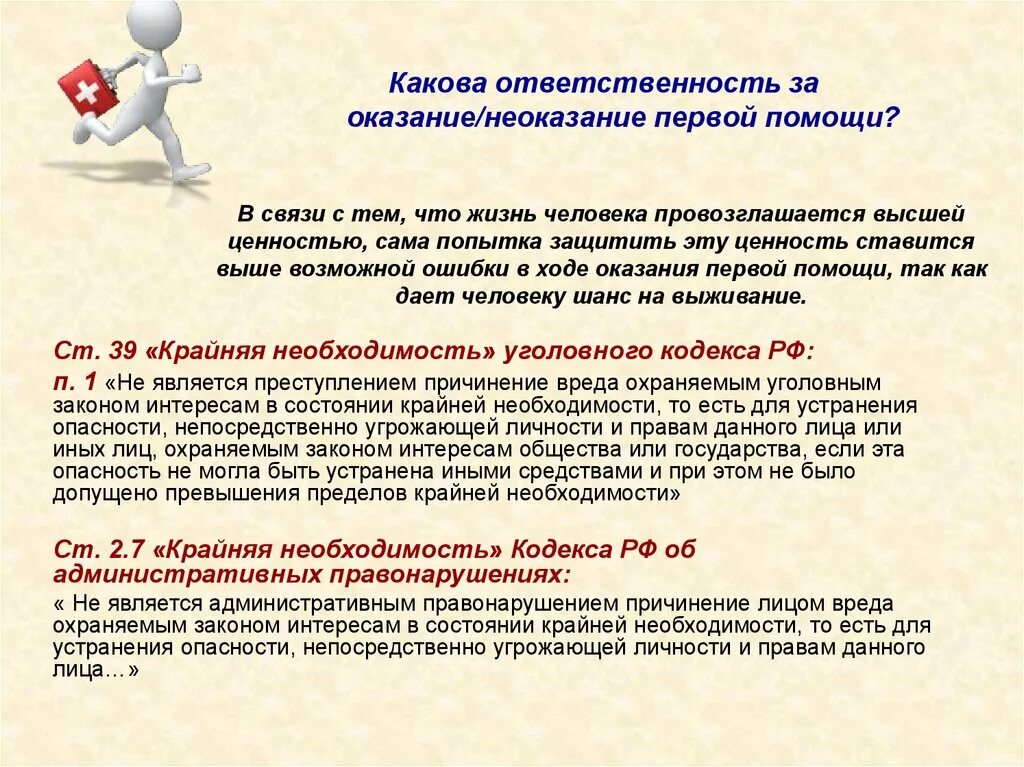 Какова ответственность за оказание/неоказание первой помощи?

В связи с тем, что жизнь человека провозглашается высшей ценностью, сама попытка защитить эту ценность ставится выше возможной ошибки в ходе оказания первой помощи, так как дает человеку шанс на выживание.

Ст. 39 «Крайняя необходимость» уголовного кодекса РФ:

п. 1 «Не является преступлением причинение вреда охраняемым уголовным законом интересам в состоянии крайней необходимости, то есть для устранения опасности, непосредственно угрожающей личности и правам данного лица или иных лиц, охраняемым законом интересам общества или государства, если эта опасность не могла быть устранена иными средствами и при этом не было допущено превышения пределов крайней необходимости»

Ст. 2.7 «Крайняя необходимость» Кодекса РФ об административных правонарушениях:

« Не является административным правонарушением причинение лицом вреда охраняемым законом интересам в состоянии крайней необходимости, то есть для устранения опасности, непосредственно угрожающей личности и правам данного лица…»